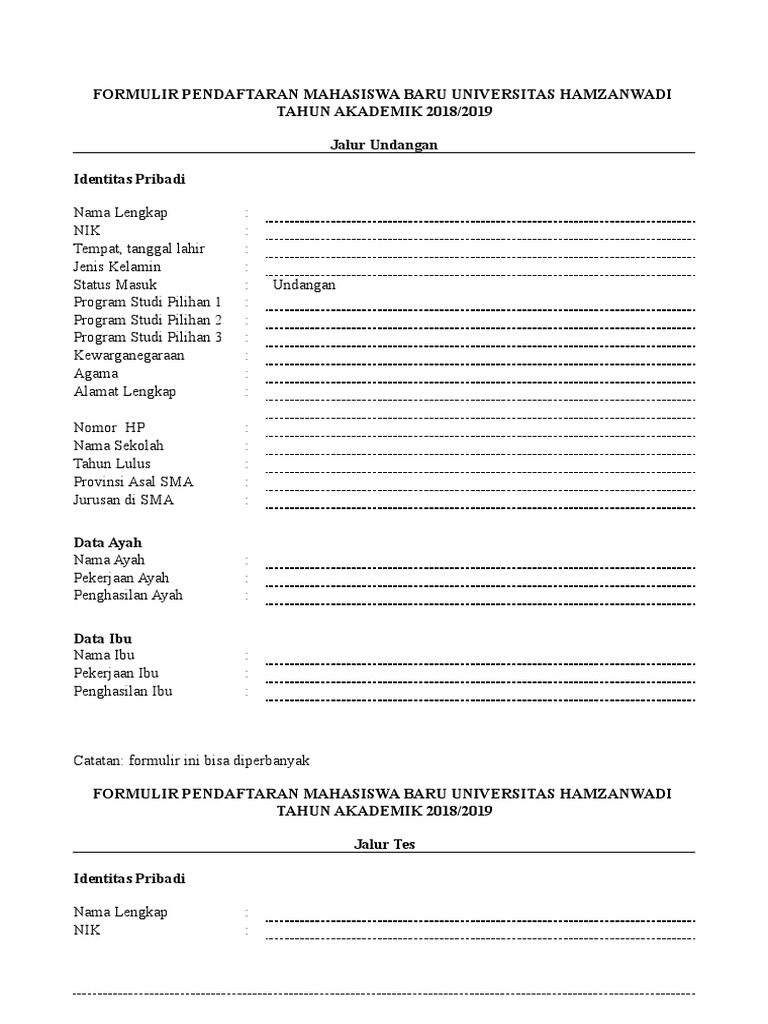 FORMULIR PENDAFTARAN MAHASISWA BARU UNIVERSITAS HAMZANWADI
TAHUN AKADEMIK 2018/2019

Jalur Undangan

Identitas Pribadi

Nama Lengkap :
NIK :
Tempat, tanggal lahir :
Jenis Kelamin :
Status Masuk : Undangan
Program Studi Pilihan 1 :
Program Studi Pilihan 2 :
Program Studi Pilihan 3 :
Kewarganegaraan :
Agama :
Alamat Lengkap :

Nomor HP :
Nama Sekolah :
Tahun Lulus :
Provinsi Asal SMA :
Jurusan di SMA :

Data Ayah
Nama Ayah :
Pekerjaan Ayah :
Penghasilan Ayah :

Data Ibu
Nama Ibu :
Pekerjaan Ibu :
Penghasilan Ibu :

Catatan: formulir ini bisa diperbanyak

FORMULIR PENDAFTARAN MAHASISWA BARU UNIVERSITAS HAMZANWADI
TAHUN AKADEMIK 2018/2019

Jalur Tes

Identitas Pribadi

Nama Lengkap :
NIK :